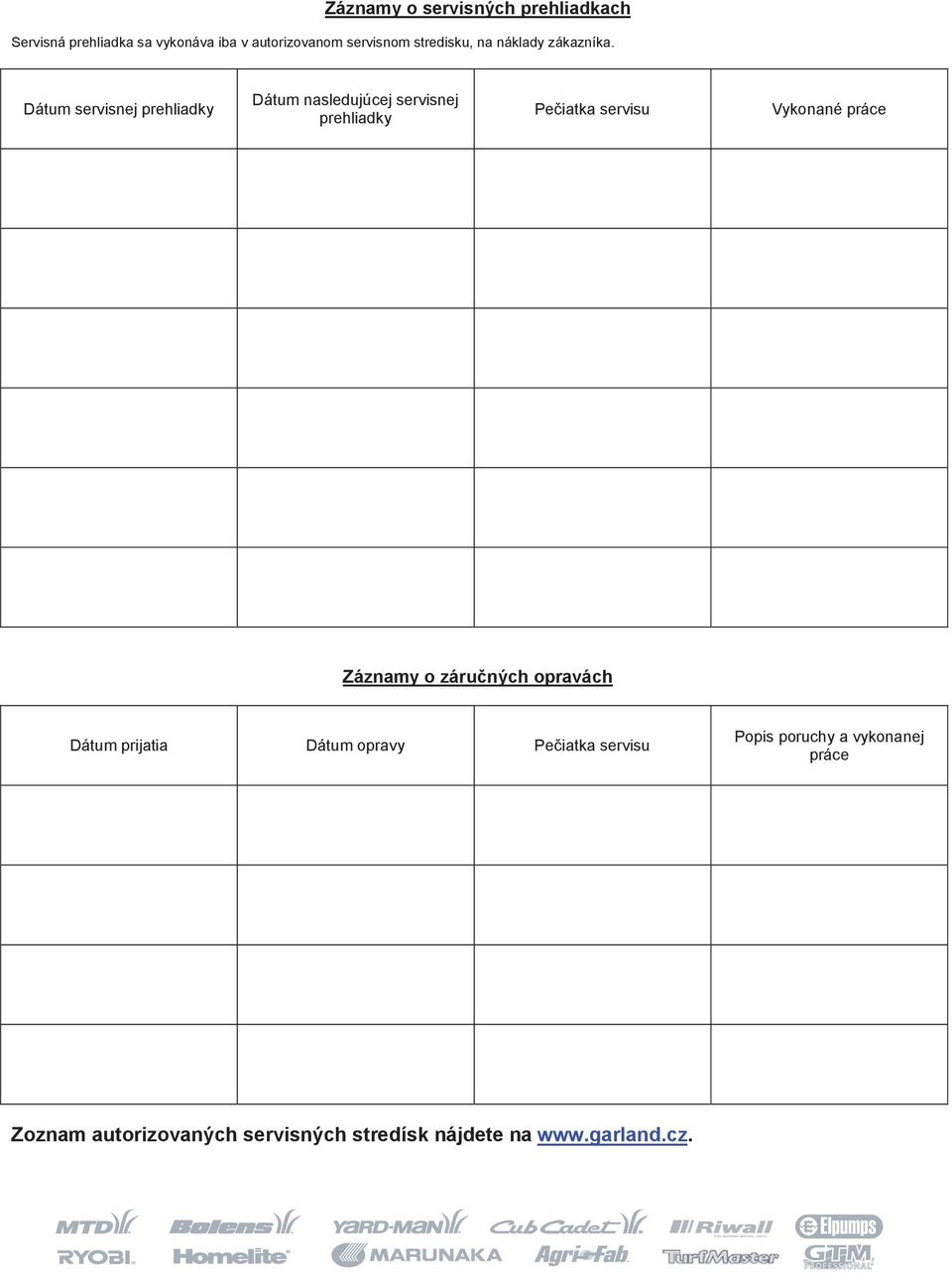 Záznamy o servisných prehliadkach

Servisná prehliadka sa vykonáva iba v autorizovanom servisnom stredisku, na náklady zákazníka.

| Dátum servisnej prehliadky | Dátum nasledujúcej servisnej prehliadky | Pečiatka servisu | Vykonané práce |
|---|---|---|---|
| | | | |
| | | | |
| | | | |
| | | | |
| | | | |
| | | | |

Záznamy o záručných opravách

| Dátum prijatia | Dátum opravy | Pečiatka servisu | Popis poruchy a vykonanej práce |
|---|---|---|---|
| | | | |
| | | | |
| | | | |
| | | | |

Zoznam autorizovaných servisných stredísk nájdete na www.garland.cz.

MTD Bolens YARD-MAN Cub Cadet Riwall Elpumps
RYOBI Homelite MARUNAKA Agri-Fab TurfMaster GTM PROFESSIONAL